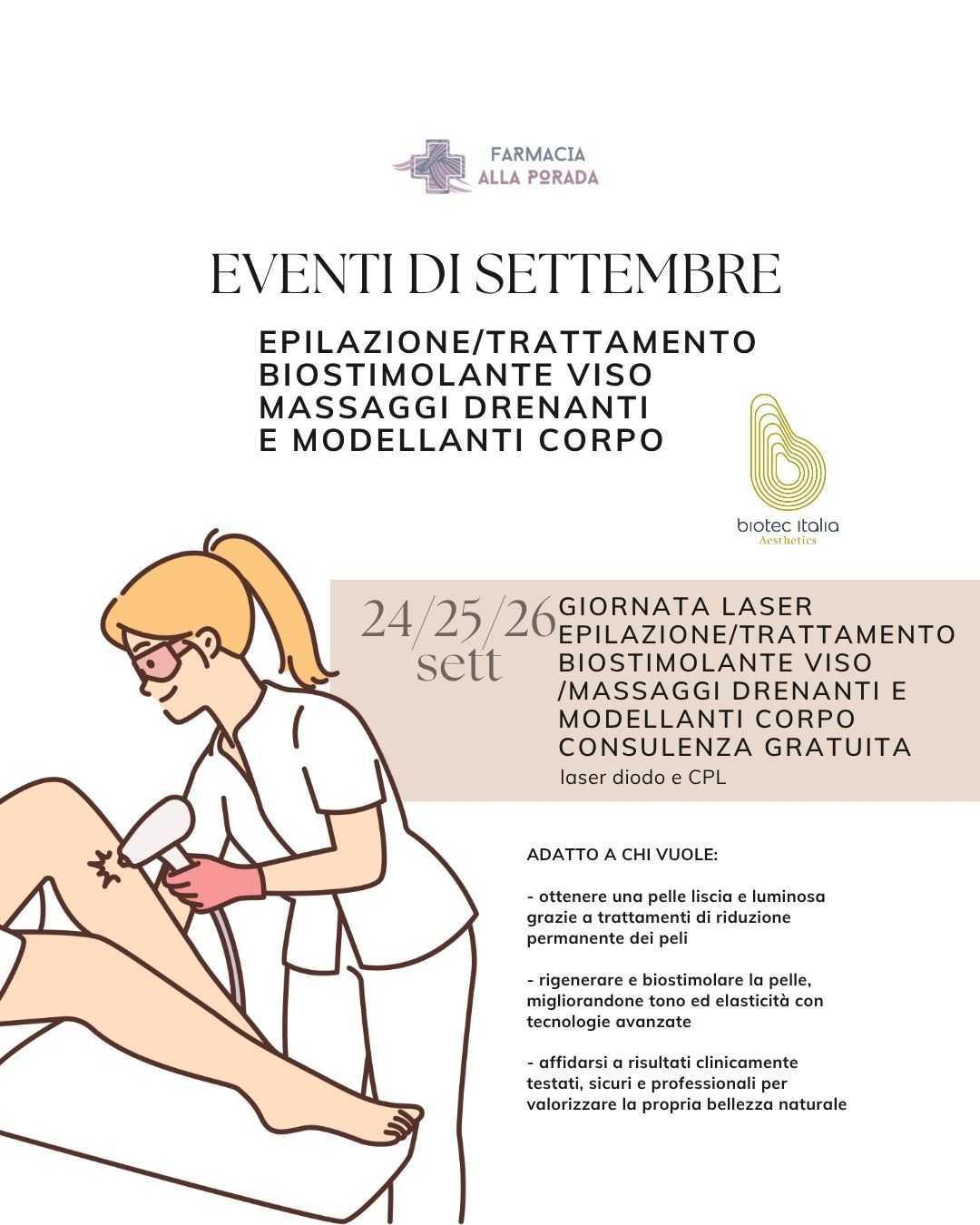 FARMACIA
ALLA PORADA

EVENTI DI SETTEMBRE

EPILAZIONE/TRATTAMENTO
BIOSTIMOLANTE VISO
MASSAGGI DRENANTI
E MODELLANTI CORPO

biotec italia
Aesthetics

24/25/26
sett

GIORNATA LASER
EPILAZIONE/TRATTAMENTO
BIOSTIMOLANTE VISO
/MASSAGGI DRENANTI E
MODELLANTI CORPO
CONSULENZA GRATUITA
laser diodo e CPL

ADATTO A CHI VUOLE:

- ottenere una pelle liscia e luminosa grazie a trattamenti di riduzione permanente dei peli

- rigenerare e biostimolare la pelle, migliorandone tono ed elasticità con tecnologie avanzate

- affidarsi a risultati clinicamente testati, sicuri e professionali per valorizzare la propria bellezza naturale